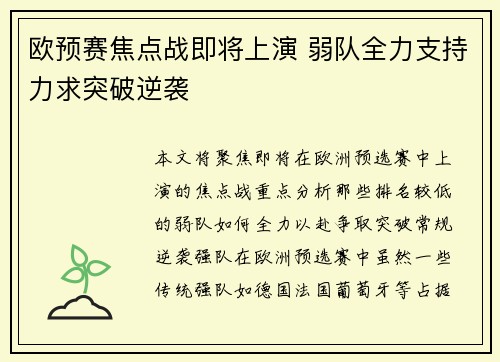 欧预赛焦点战即将上演 弱队全力支持力求突破逆袭

本文将聚焦即将在欧洲预选赛中上演的焦点战重点分析那些排名较低的弱队如何全力以赴争取突破常规逆袭强队在欧洲预选赛中虽然一些传统强队如德国法国葡萄牙等占据